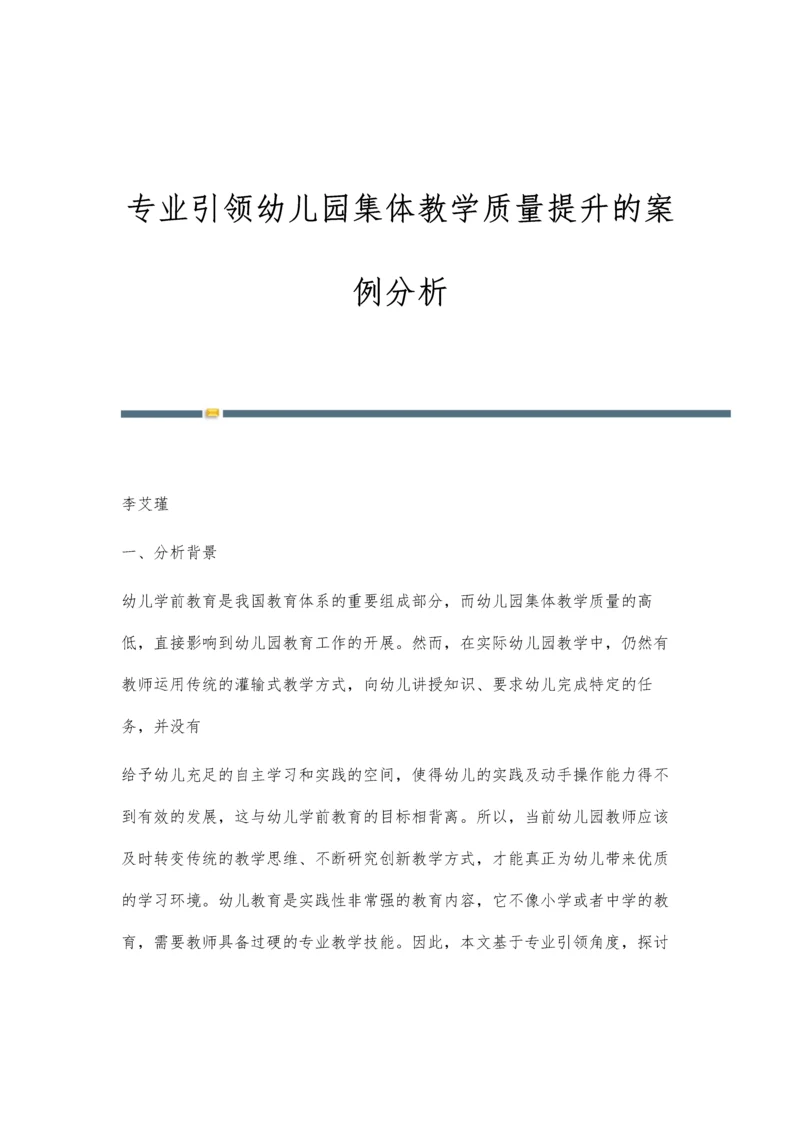 专业引领幼儿园集体教学质量提升的案例分析

李艾瑾

一、分析背景

幼儿学前教育是我国教育体系的重要组成部分，而幼儿园集体教学质量的高低，直接影响到幼儿园教育工作的开展。然而，在实际幼儿园教学中，仍然有教师运用传统的灌输式教学方式，向幼儿讲授知识、要求幼儿完成特定的任务，并没有

给予幼儿充足的自主学习和实践的空间，使得幼儿的实践及动手操作能力得不到有效的发展，这与幼儿学前教育的目标相背离。所以，当前幼儿园教师应该及时转变传统的教学思维、不断研究创新教学方式，才能真正为幼儿带来优质的学习环境。幼儿教育是实践性非常强的教育内容，它不像小学或者中学的教育，需要教师具备过硬的专业教学技能。因此，本文基于专业引领角度，探讨